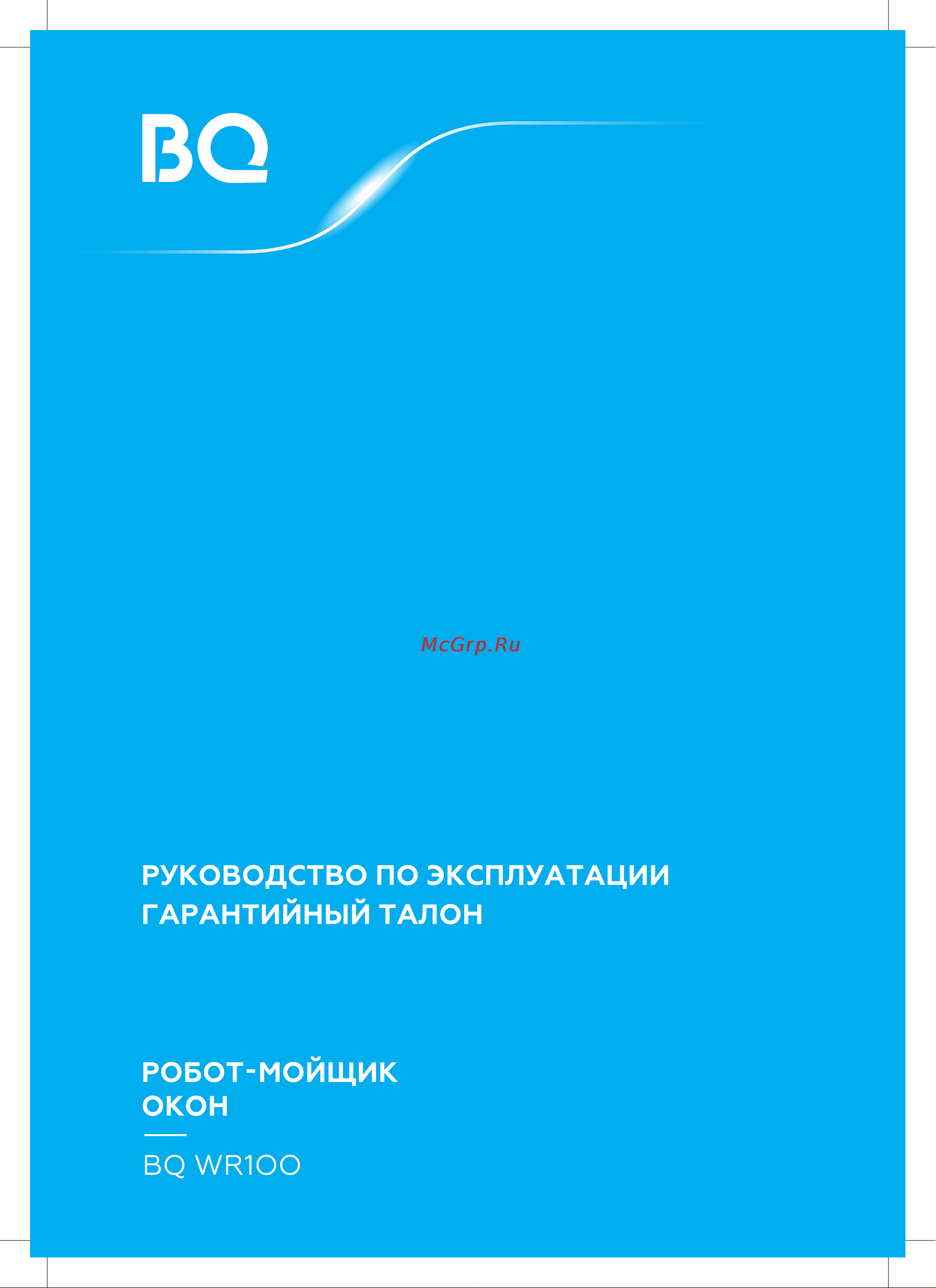 BQ

McGrp.Ru

РУКОВОДСТВО ПО ЭКСПЛУАТАЦИИ
ГАРАНТИЙНЫЙ ТАЛОН

РОБОТ-МОЙЩИК
ОКОН

BQ WR100